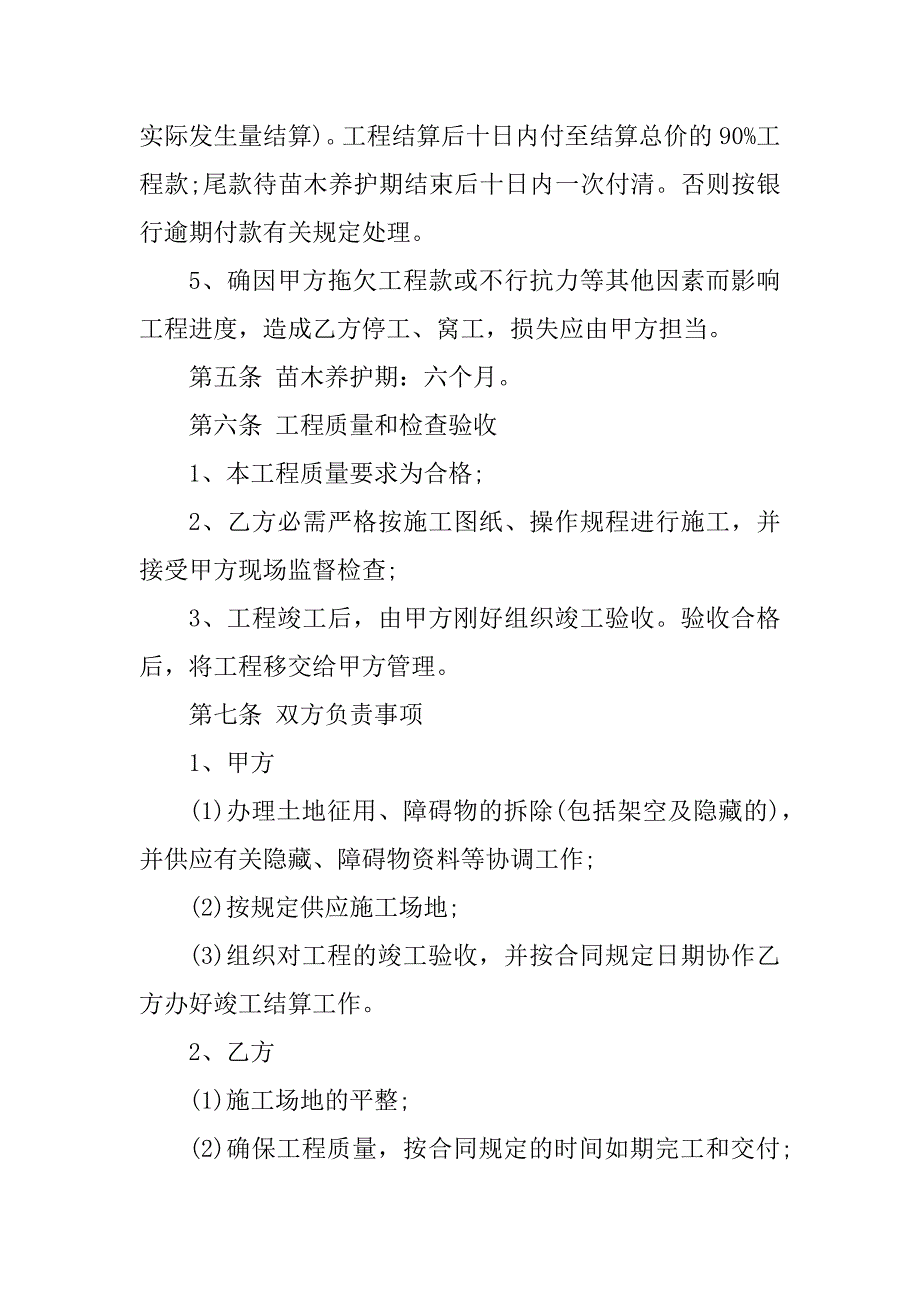 实际发生量结算)。工程结算后十日内付至结算总价的 90%工程款;尾款待苗木养护期结束后十日内一次付清。否则按银行逾期付款有关规定处理。

5、确因甲方拖欠工程款或不行抗力等其他因素而影响工程进度，造成乙方停工、窝工，损失应由甲方担当。

第五条 苗木养护期：六个月。

第六条 工程质量和检查验收

1、本工程质量要求为合格;

2、乙方必需严格按施工图纸、操作规程进行施工，并接受甲方现场监督检查;

3、工程竣工后，由甲方刚好组织竣工验收。验收合格后，将工程移交给甲方管理。

第七条 双方负责事项

1、甲方

(1)办理土地征用、障碍物的拆除(包括架空及隐藏的)，并供应有关隐藏、障碍物资料等协调工作;

(2)按规定供应施工场地;

(3)组织对工程的竣工验收，并按合同规定日期协作乙方办好竣工结算工作。

2、乙方

(1)施工场地的平整;

(2)确保工程质量，按合同规定的时间如期完工和交付;